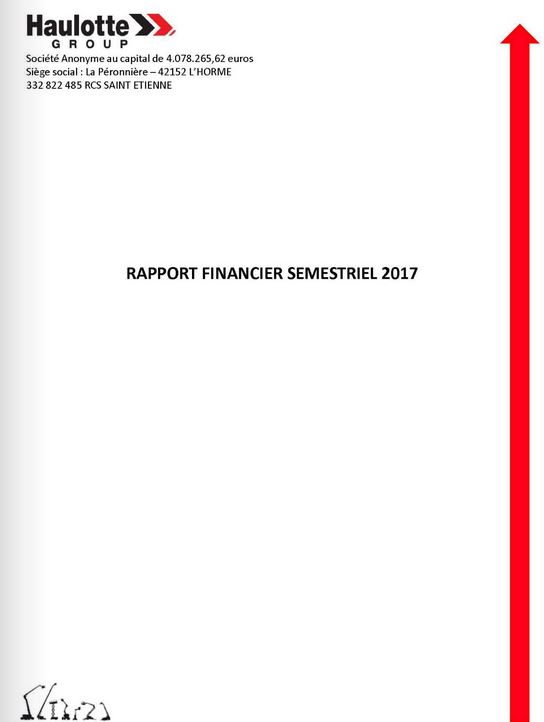 Haulotte
GROUP

Société Anonyme au capital de 4.078.265,62 euros
Siège social : La Péronnière – 42152 L'HORME
332 822 485 RCS SAINT ETIENNE

RAPPORT FINANCIER SEMESTRIEL 2017